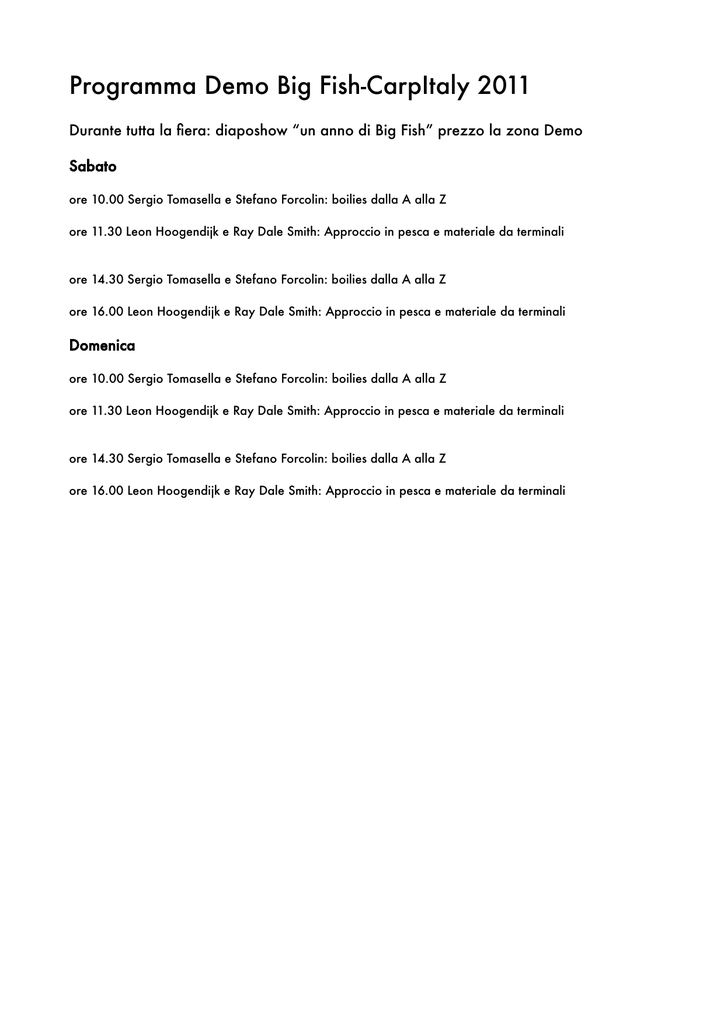 Programma Demo Big Fish-CarpItaly 2011

Durante tutta la fiera: diaposhow “un anno di Big Fish” prezzo la zona Demo

Sabato

ore 10.00 Sergio Tomasella e Stefano Forcolin: boilies dalla A alla Z

ore 11.30 Leon Hoogendijk e Ray Dale Smith: Approccio in pesca e materiale da terminali

ore 14.30 Sergio Tomasella e Stefano Forcolin: boilies dalla A alla Z

ore 16.00 Leon Hoogendijk e Ray Dale Smith: Approccio in pesca e materiale da terminali

Domenica

ore 10.00 Sergio Tomasella e Stefano Forcolin: boilies dalla A alla Z

ore 11.30 Leon Hoogendijk e Ray Dale Smith: Approccio in pesca e materiale da terminali

ore 14.30 Sergio Tomasella e Stefano Forcolin: boilies dalla A alla Z

ore 16.00 Leon Hoogendijk e Ray Dale Smith: Approccio in pesca e materiale da terminali